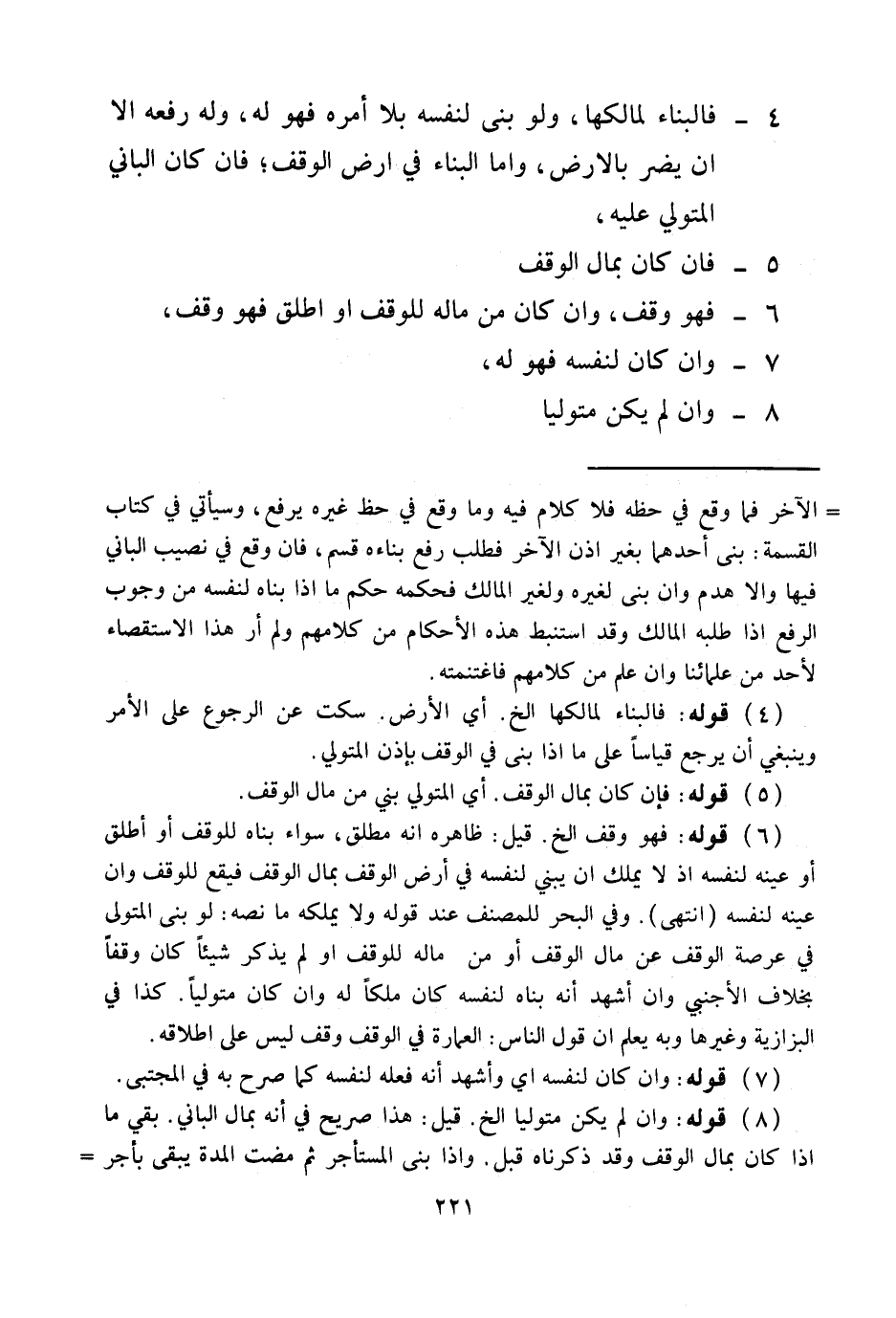 ٤ ـ فالبناء لمالكها، ولو بنى لنفسه بلا أمره فهو له، وله رفعه الا ان يضر بالارض، واما البناء في ارض الوقف؛ فان كان الباني المتولي عليه،

٥ ـ فان كان بمال الوقف

٦ ـ فهو وقف، وان كان من ماله للوقف او اطلق فهو وقف،

٧ ـ وان كان لنفسه فهو له،

٨ ـ وان لم يكن متوليا

= الآخر فما وقع في حظه فلا كلام فيه وما وقع في حظ غيره يرفع، وسيأتي في كتاب القسمة: بنى أحدهما بغير اذن الآخر فطلب رفع بناءه قسم، فان وقع في نصيب الباني فيها والا هدم وان بنى لغيره ولغير المالك فحكمه حكم ما اذا بناه لنفسه من وجوب الرفع اذا طلبه المالك وقد استنبط هذه الأحكام من كلامهم ولم أر هذا الاستقصاء لأحد من علمائنا وان علم من كلامهم فاغتنمته.

(٤) قوله: فالبناء لمالكها الخ. أي الأرض. سكت عن الرجوع على الأمر وينبغي أن يرجع قياساً على ما اذا بنى في الوقف بإذن المتولي.

(٥) قوله: فإن كان بمال الوقف. أي المتولي بني من مال الوقف.

(٦) قوله: فهو وقف الخ. قيل: ظاهره انه مطلق، سواء بناه للوقف أو أطلق أو عينه لنفسه اذ لا يملك ان يبني لنفسه في أرض الوقف بمال الوقف فيقع للوقف وان عينه لنفسه (انتهى). وفي البحر للمصنف عند قوله ولا يملكه ما نصه: لو بنى المتولى في عرصة الوقف عن مال الوقف أو من ماله للوقف او لم يذكر شيئاً كان وقفاً بخلاف الأجنبي وان أشهد أنه بناه لنفسه كان ملكاً له وان كان متولياً. كذا في البزازية وغيرها وبه يعلم ان قول الناس: العمارة في الوقف وقف ليس على اطلاقه.

(٧) قوله: وان كان لنفسه اي وأشهد أنه فعله لنفسه كما صرح به في المجتبى.

(٨) قوله: وان لم يكن متوليا الخ. قيل: هذا صريح في أنه بمال الباني. بقي ما اذا كان بمال الوقف وقد ذكرناه قبل. واذا بنى المستأجر ثم مضت المدة يبقى بأجر =

٢٢١